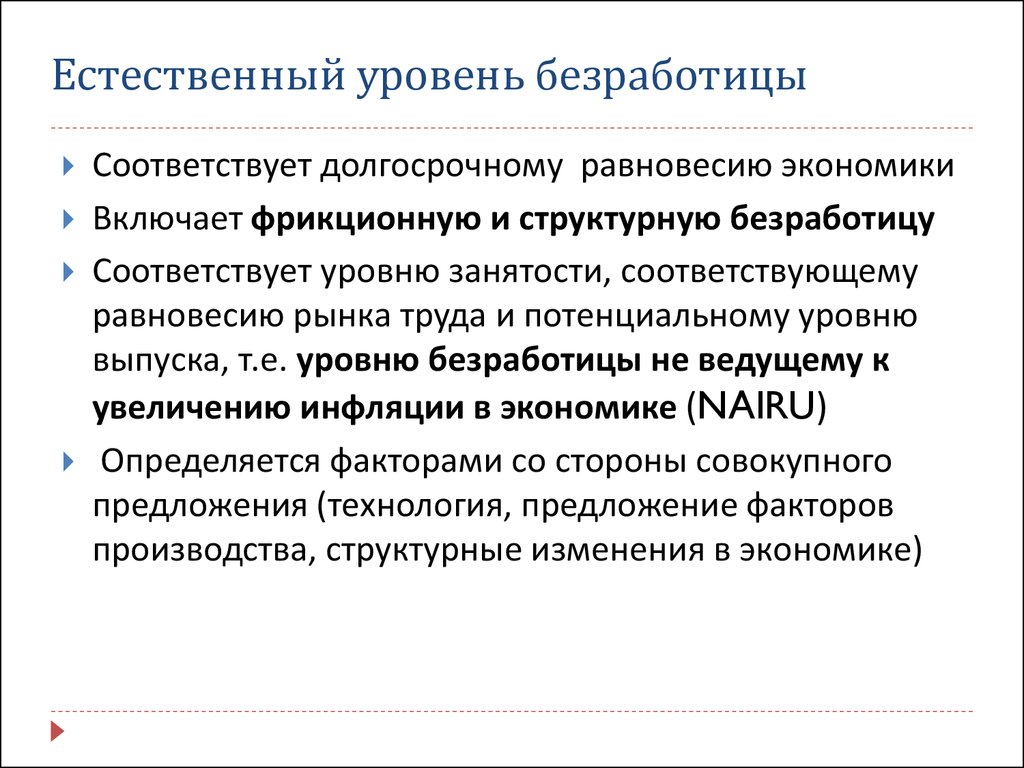 Естественный уровень безработицы

Соответствует долгосрочному равновесию экономики

Включает фрикционную и структурную безработицу

Соответствует уровню занятости, соответствующему равновесию рынка труда и потенциальному уровню выпуска, т.е. уровню безработицы не ведущему к увеличению инфляции в экономике (NAIRU)

Определяется факторами со стороны совокупного предложения (технология, предложение факторов производства, структурные изменения в экономике)